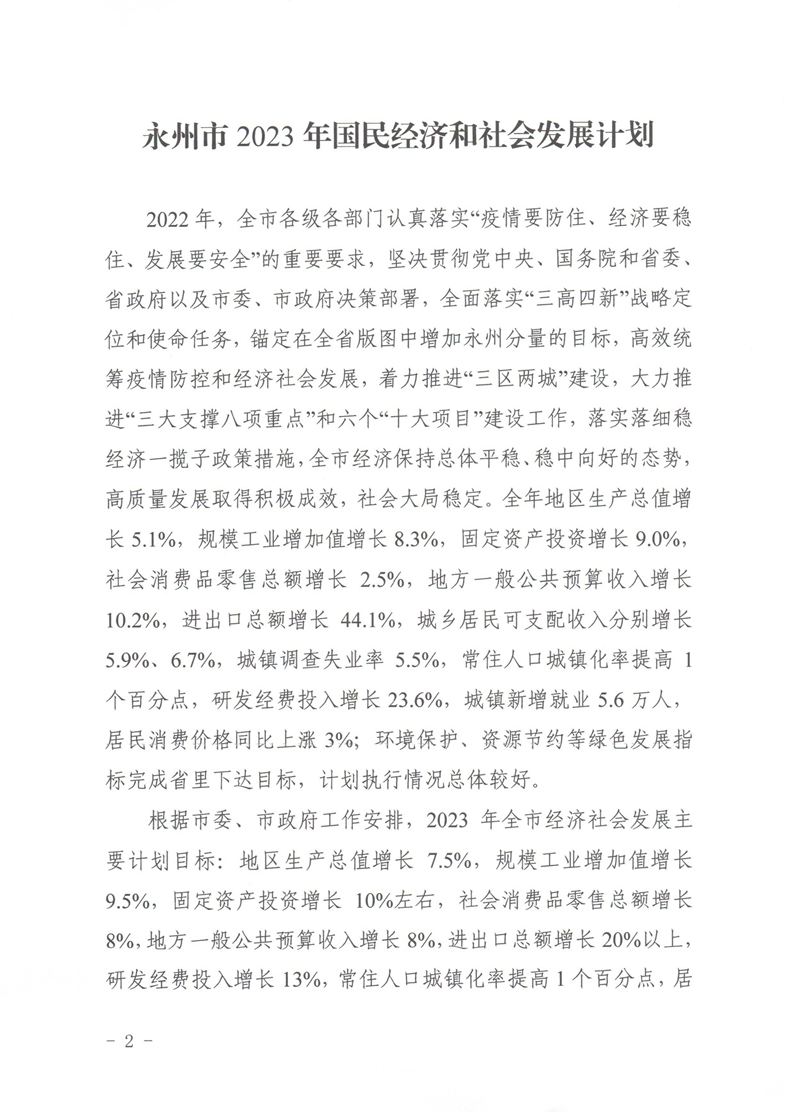 永州市2023年国民经济和社会发展计划

2022年，全市各级各部门认真落实“疫情要防住、经济要稳住、发展要安全”的重要要求，坚决贯彻党中央、国务院和省委、省政府以及市委、市政府决策部署，全面落实“三高四新”战略定位和使命任务，锚定在全省版图中增加永州分量的目标，高效统筹疫情防控和经济社会发展，着力推进“三区两城”建设，大力推进“三大支撑八项重点”和六个“十大项目”建设工作，落实落细稳经济一揽子政策措施，全市经济保持总体平稳、稳中向好的态势，高质量发展取得积极成效，社会大局稳定。全年地区生产总值增长5.1%，规模工业增加值增长8.3%，固定资产投资增长9.0%，社会消费品零售总额增长2.5%，地方一般公共预算收入增长10.2%，进出口总额增长44.1%，城乡居民可支配收入分别增长5.9%、6.7%，城镇调查失业率5.5%，常住人口城镇化率提高1个百分点，研发经费投入增长23.6%，城镇新增就业5.6万人，居民消费价格同比上涨3%；环境保护、资源节约等绿色发展指标完成省里下达目标，计划执行情况总体较好。

根据市委、市政府工作安排，2023年全市经济社会发展主要计划目标：地区生产总值增长7.5%，规模工业增加值增长9.5%，固定资产投资增长10%左右，社会消费品零售总额增长8%，地方一般公共预算收入增长8%，进出口总额增长20%以上，研发经费投入增长13%，常住人口城镇化率提高1个百分点，居

- 2 -